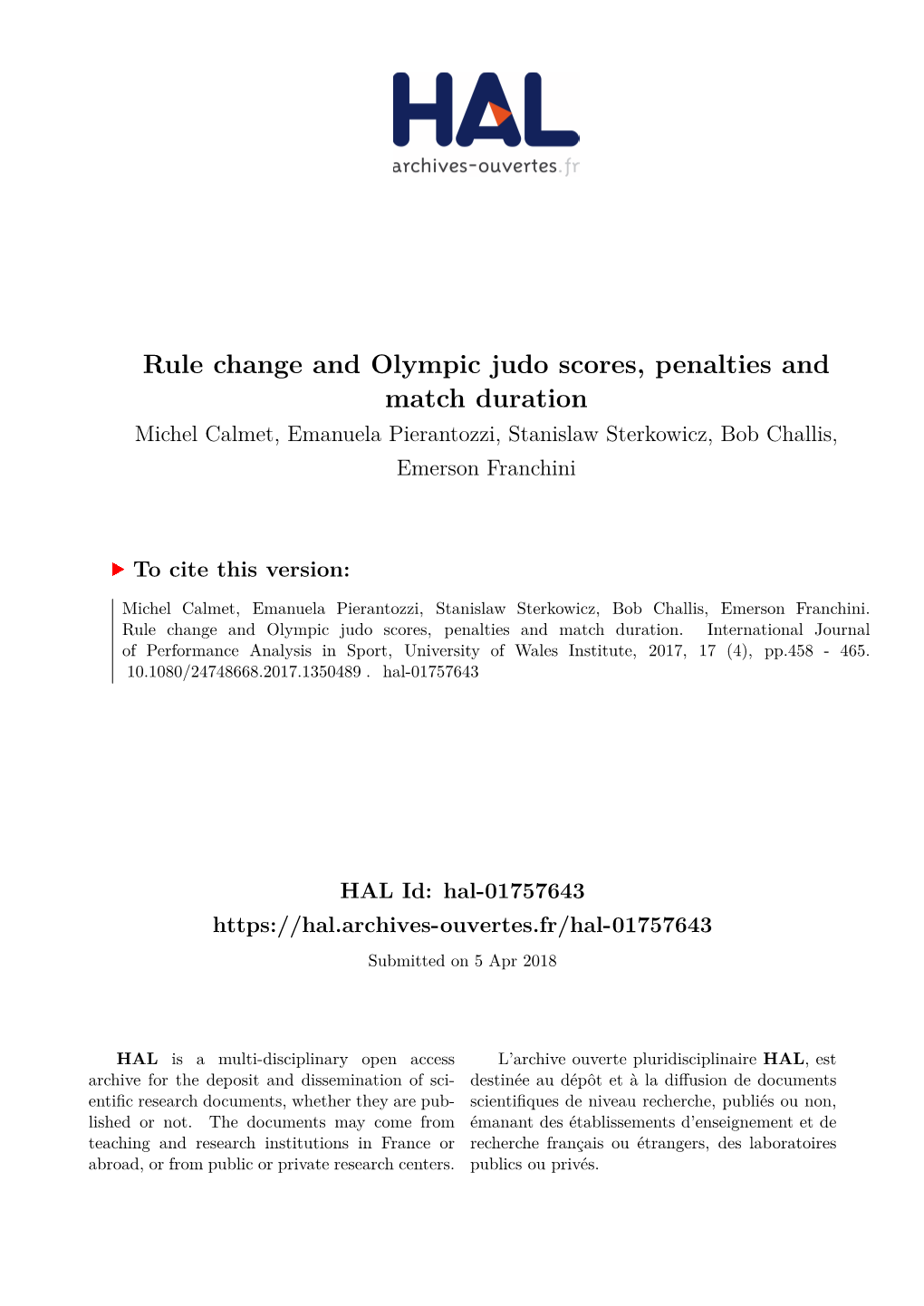 HAL
archives-ouvertes.fr

Rule change and Olympic judo scores, penalties and match duration

Michel Calmet, Emanuela Pierantozzi, Stanislaw Sterkowicz, Bob Challis, Emerson Franchini

To cite this version:

Michel Calmet, Emanuela Pierantozzi, Stanislaw Sterkowicz, Bob Challis, Emerson Franchini. Rule change and Olympic judo scores, penalties and match duration. International Journal of Performance Analysis in Sport, University of Wales Institute, 2017, 17 (4), pp.458 - 465. 10.1080/24748668.2017.1350489 . hal-01757643

HAL Id: hal-01757643
https://hal.archives-ouvertes.fr/hal-01757643

Submitted on 5 Apr 2018

HAL is a multi-disciplinary open access archive for the deposit and dissemination of scientific research documents, whether they are published or not. The documents may come from teaching and research institutions in France or abroad, or from public or private research centers.

L'archive ouverte pluridisciplinaire HAL, est destinée au dépôt et à la diffusion de documents scientifiques de niveau recherche, publiés ou non, émanant des établissements d'enseignement et de recherche français ou étrangers, des laboratoires publics ou privés.